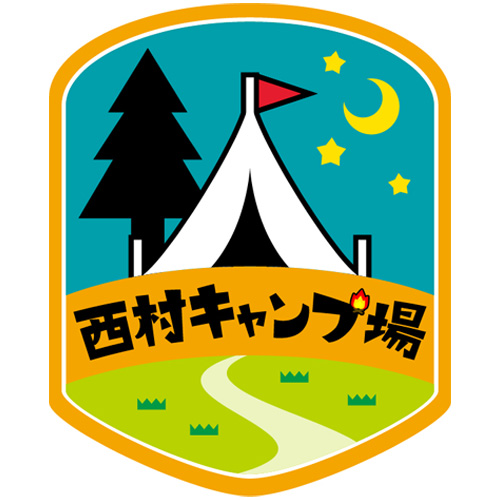 西村キャンプ場